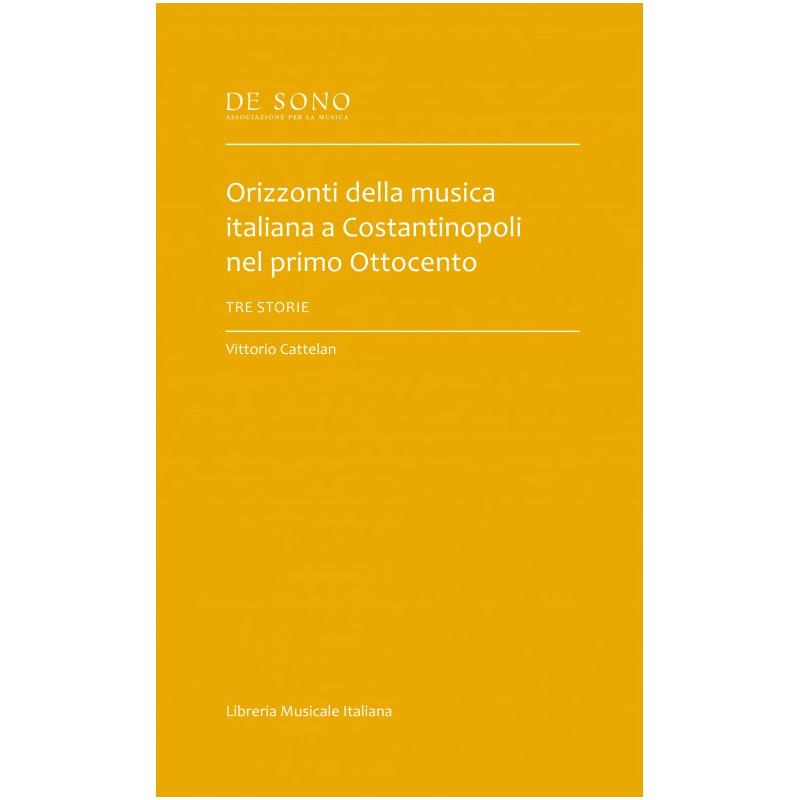 DE SONO
ASSOCIAZIONE PER LA MUSICA

Orizzonti della musica italiana a Costantinopoli nel primo Ottocento

TRE STORIE

Vittorio Cattelan

Libreria Musicale Italiana